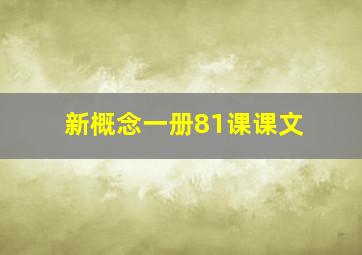 新概念一册81课课文